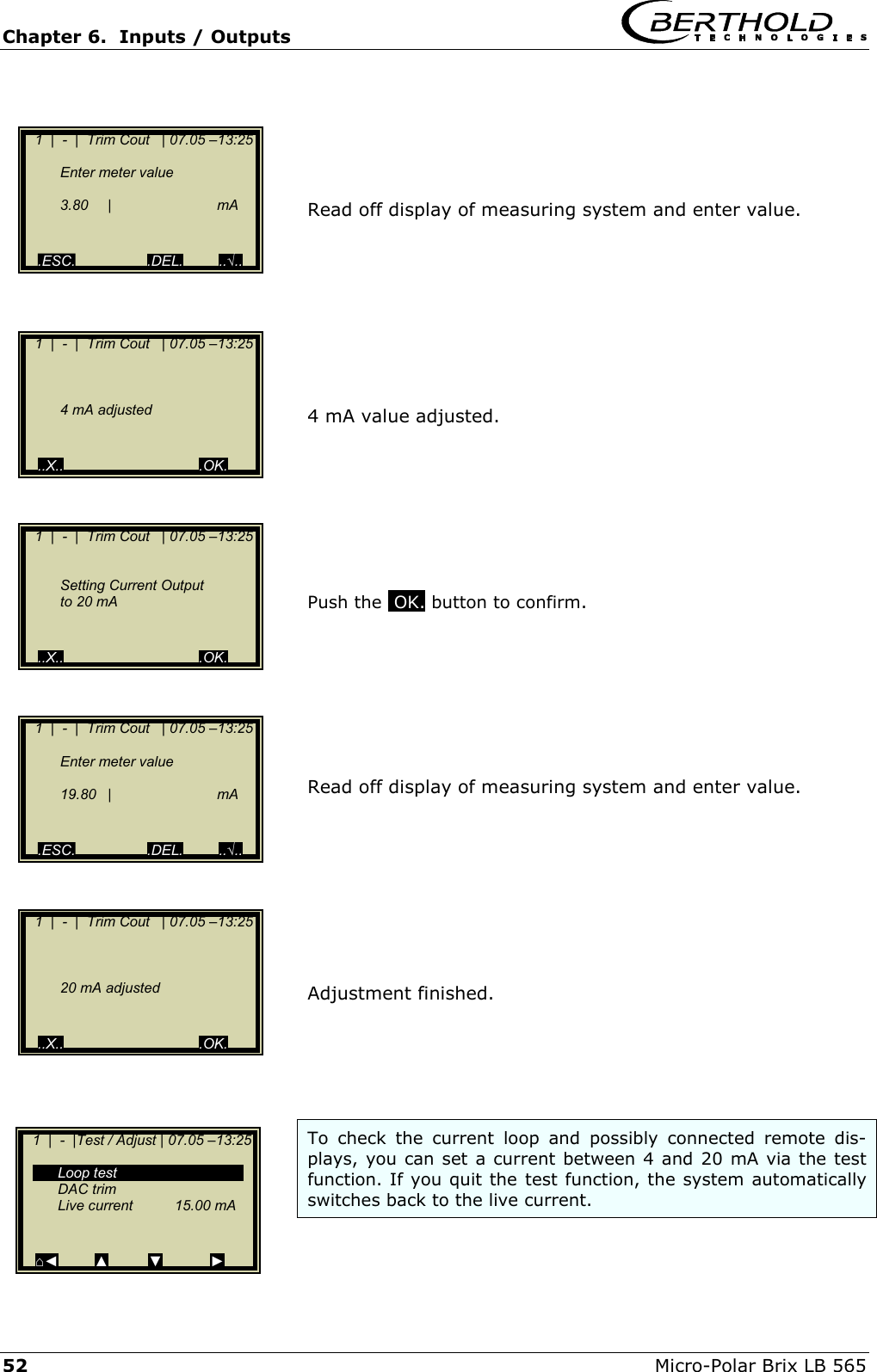 Chapter 6. Inputs / Outputs

BERTHOLD TECHNOLOGIES

1 | - | Trim Cout | 07.05 –13:25

Enter meter value

3.80 | mA

.ESC. .DEL. ..√..

Read off display of measuring system and enter value.

1 | - | Trim Cout | 07.05 –13:25

4 mA adjusted

..X.. .OK.

4 mA value adjusted.

1 | - | Trim Cout | 07.05 –13:25

Setting Current Output to 20 mA

..X.. .OK.

Push the .OK. button to confirm.

1 | - | Trim Cout | 07.05 –13:25

Enter meter value

19.80 | mA

.ESC. .DEL. ..√..

Read off display of measuring system and enter value.

1 | - | Trim Cout | 07.05 –13:25

20 mA adjusted

..X.. .OK.

Adjustment finished.

1 | - |Test / Adjust | 07.05 –13:25

Loop test
DAC trim
Live current 15.00 mA

⌂◄ ▲ ▼ ►

To check the current loop and possibly connected remote displays, you can set a current between 4 and 20 mA via the test function. If you quit the test function, the system automatically switches back to the live current.

52 Micro-Polar Brix LB 565